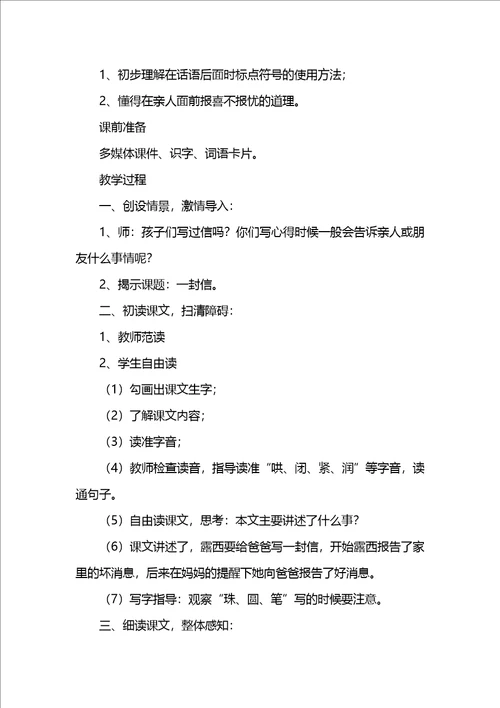 1、初步理解在话语后面时标点符号的使用方法；

2、懂得在亲人面前报喜不报忧的道理。

课前准备

多媒体课件、识字、词语卡片。

教学过程

一、创设情景，激情导入：

1、师：孩子们写过信吗？你们写心得时候一般会告诉亲人或朋友什么事情呢？

2、揭示课题：一封信。

二、初读课文，扫清障碍：

1、教师范读

2、学生自由读

（1）勾画出课文生字；

（2）了解课文内容；

（3）读准字音；

（4）教师检查读音，指导读准“哄、闭、紧、润”等字音，读通句子。

（5）自由读课文，思考：本文主要讲述了什么事？

（6）课文讲述了，露西要给爸爸写一封信，开始露西报告了家里的坏消息，后来在妈妈的提醒下她向爸爸报告了好消息。

（7）写字指导：观察“珠、圆、笔”写的时候要注意。

三、细读课文，整体感知：